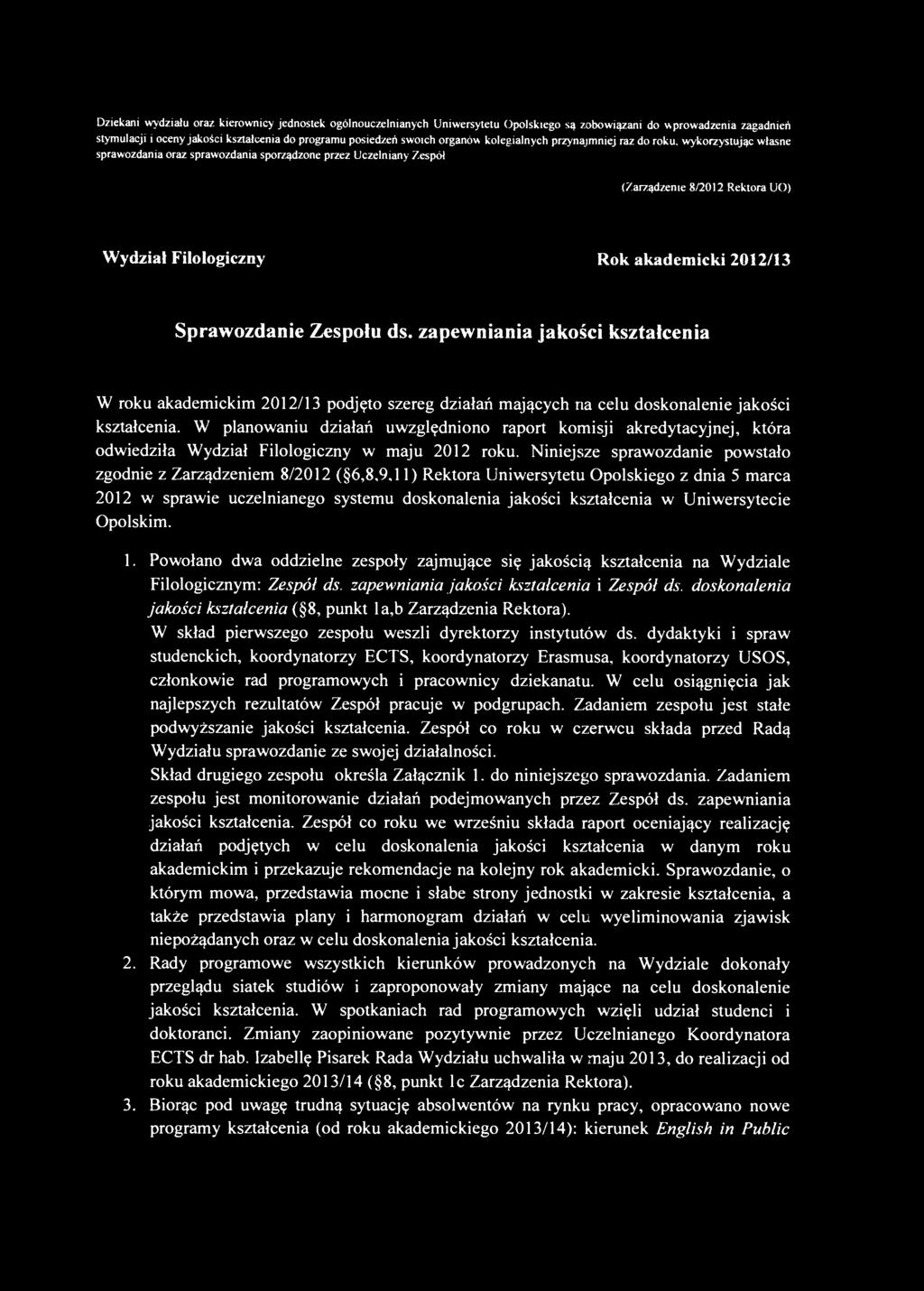 Dziekani wydziału oraz kierownicy jednostek ogólnouczelnianych Uniwersytetu Opolskiego są zobowiązani do wprowadzenia zagadnień stymulacji i oceny jakości kształcenia do programu posiedzeń swoich organów kolegialnych przynajmniej raz do roku, wykorzystując własne sprawozdania oraz sprawozdania sporządzone przez Uczelniany Zespół

(Zarządzenie 8/2012 Rektora UO)

Wydział Filologiczny

Rok akademicki 2012/13

Sprawozdanie Zespołu ds. zapewniania jakości kształcenia

W roku akademickim 2012/13 podjęto szereg działań mających na celu doskonalenie jakości kształcenia. W planowaniu działań uwzględniono raport komisji akredytacyjnej, która odwiedziła Wydział Filologiczny w maju 2012 roku. Niniejsze sprawozdanie powstało zgodnie z Zarządzeniem 8/2012 (§6,8,9,11) Rektora Uniwersytetu Opolskiego z dnia 5 marca 2012 w sprawie uczelnianego systemu doskonalenia jakości kształcenia w Uniwersytecie Opolskim.

1. Powołano dwa oddzielne zespoły zajmujące się jakością kształcenia na Wydziale Filologicznym: Zespół ds. zapewniania jakości kształcenia i Zespół ds. doskonalenia jakości kształcenia (§8, punkt 1a,b Zarządzenia Rektora).
W skład pierwszego zespołu weszli dyrektorzy instytutów ds. dydaktyki i spraw studenckich, koordynatorzy ECTS, koordynatorzy Erasmusa, koordynatorzy USOS, członkowie rad programowych i pracownicy dziekanatu. W celu osiągnięcia jak najlepszych rezultatów Zespół pracuje w podgrupach. Zadaniem zespołu jest stałe podwyższanie jakości kształcenia. Zespół co roku w czerwcu składa przed Radą Wydziału sprawozdanie ze swojej działalności.
Skład drugiego zespołu określa Załącznik 1. do niniejszego sprawozdania. Zadaniem zespołu jest monitorowanie działań podejmowanych przez Zespół ds. zapewniania jakości kształcenia. Zespół co roku we wrześniu składa raport oceniający realizację działań podjętych w celu doskonalenia jakości kształcenia w danym roku akademickim i przekazuje rekomendacje na kolejny rok akademicki. Sprawozdanie, o którym mowa, przedstawia mocne i słabe strony jednostki w zakresie kształcenia, a także przedstawia plany i harmonogram działań w celu wyeliminowania zjawisk niepożądanych oraz w celu doskonalenia jakości kształcenia.
2. Rady programowe wszystkich kierunków prowadzonych na Wydziale dokonały przeglądu siatek studiów i zaproponowały zmiany mające na celu doskonalenie jakości kształcenia. W spotkaniach rad programowych wzięli udział studenci i doktoranci. Zmiany zaopiniowane pozytywnie przez Uczelnianego Koordynatora ECTS dr hab. Izabellę Pisarek Rada Wydziału uchwaliła w maju 2013, do realizacji od roku akademickiego 2013/14 (§8, punkt 1c Zarządzenia Rektora).
3. Biorąc pod uwagę trudną sytuację absolwentów na rynku pracy, opracowano nowe programy kształcenia (od roku akademickiego 2013/14): kierunek English in Public